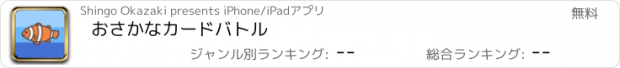 Shingo Okazaki presents iPhone/iPadアプリ

無料

おさかなカードバトル

ジャンル別ランキング: --

総合ランキング: --